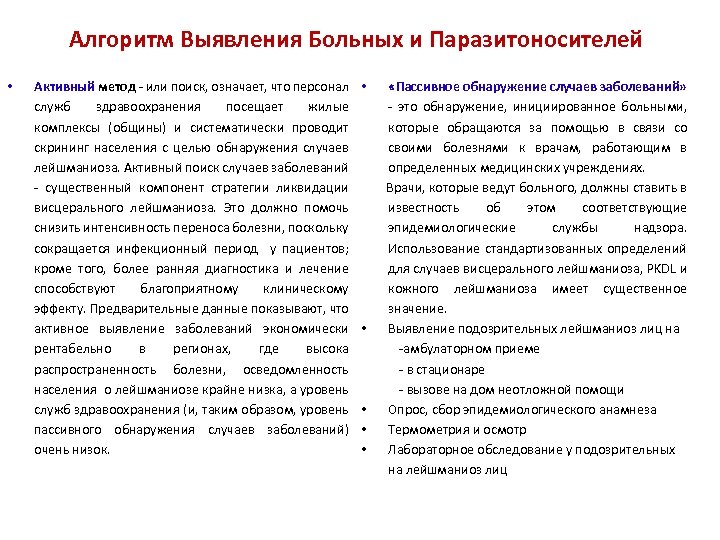 Алгоритм Выявления Больных и Паразитоносителей

• Активный метод - или поиск, означает, что персонал служб здравоохранения посещает жилые комплексы (общины) и систематически проводит скрининг населения с целью обнаружения случаев лейшманиоза. Активный поиск случаев заболеваний - существенный компонент стратегии ликвидации висцерального лейшманиоза. Это должно помочь снизить интенсивность переноса болезни, поскольку сокращается инфекционный период у пациентов; кроме того, более ранняя диагностика и лечение способствуют благоприятному клиническому эффекту. Предварительные данные показывают, что активное выявление заболеваний экономически рентабельно в регионах, где высока распространенность болезни, осведомленность населения о лейшманиозе крайне низка, а уровень служб здравоохранения (и, таким образом, уровень пассивного обнаружения случаев заболеваний) очень низок.

• «Пассивное обнаружение случаев заболеваний» - это обнаружение, инициированное больными, которые обращаются за помощью в связи со своими болезнями к врачам, работающим в определенных медицинских учреждениях.

Врачи, которые ведут больного, должны ставить в известность об этом соответствующие эпидемиологические службы надзора. Использование стандартизованных определений для случаев висцерального лейшманиоза, PKDL и кожного лейшманиоза имеет существенное значение.

• Выявление подозрительных лейшманиоз лиц на
-амбулаторном приеме
- в стационаре
- вызове на дом неотложной помощи
• Опрос, сбор эпидемиологического анамнеза
• Термометрия и осмотр
• Лабораторное обследование у подозрительных на лейшманиоз лиц